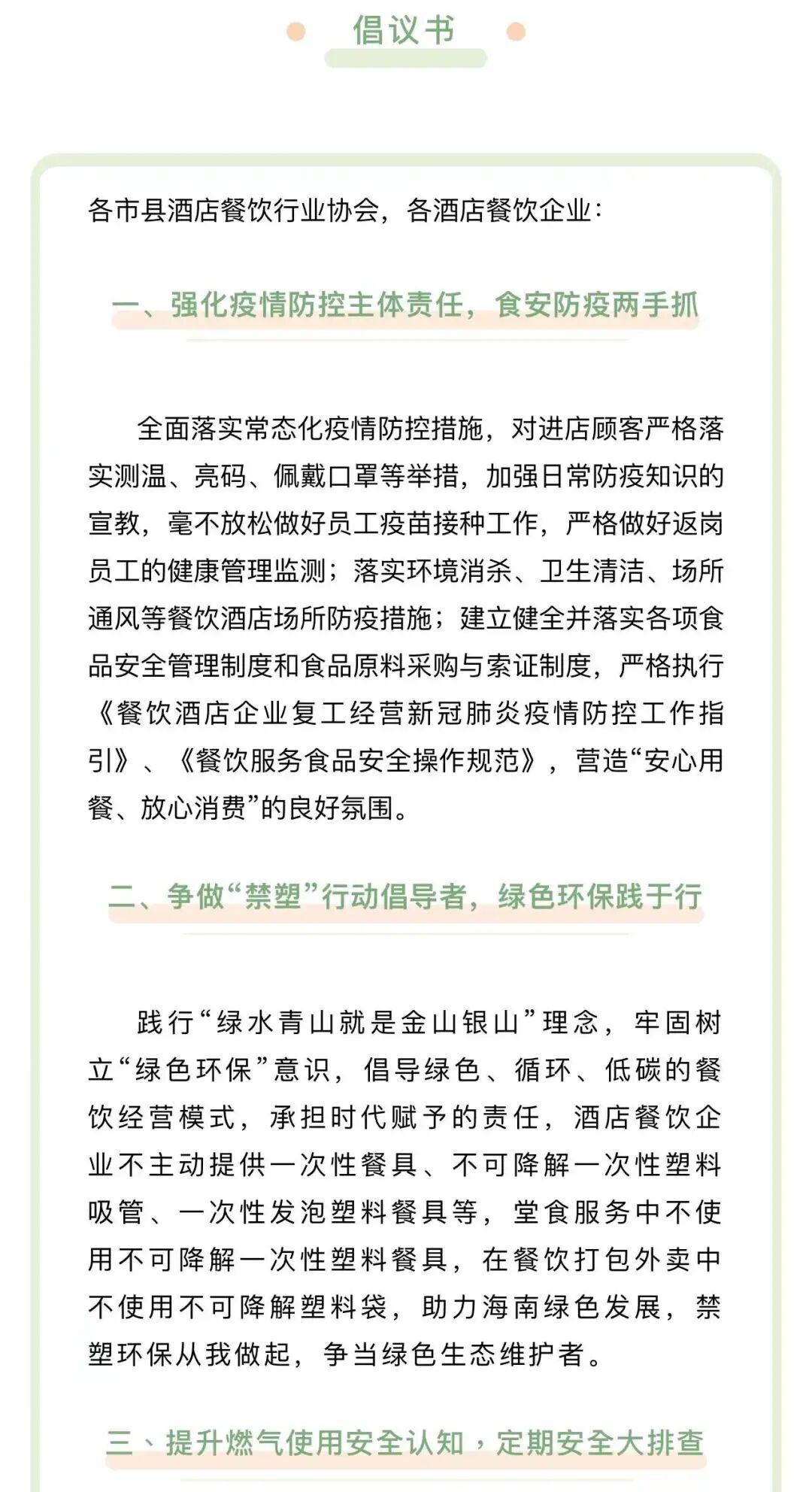 倡议书

各市县酒店餐饮行业协会，各酒店餐饮企业：

一、强化疫情防控主体责任，食安防疫两手抓

全面落实常态化疫情防控措施，对进店顾客严格落实测温、亮码、佩戴口罩等举措，加强日常防疫知识的宣教，毫不放松做好员工疫苗接种工作，严格做好返岗员工的健康管理监测；落实环境消杀、卫生清洁、场所通风等餐饮酒店场所防疫措施；建立健全并落实各项食品安全管理制度和食品原料采购与索证制度，严格执行《餐饮酒店企业复工经营新冠肺炎疫情防控工作指引》、《餐饮服务食品安全操作规范》，营造“安心用餐、放心消费”的良好氛围。

二、争做“禁塑”行动倡导者，绿色环保践于行

践行“绿水青山就是金山银山”理念，牢固树立“绿色环保”意识，倡导绿色、循环、低碳的餐饮经营模式，承担时代赋予的责任，酒店餐饮企业不主动提供一次性餐具、不可降解一次性塑料吸管、一次性发泡塑料餐具等，堂食服务中不使用不可降解一次性塑料餐具，在餐饮打包外卖中不使用不可降解塑料袋，助力海南绿色发展，禁塑环保从我做起，争当绿色生态维护者。

三、提升燃气使用安全认知，定期安全大排查